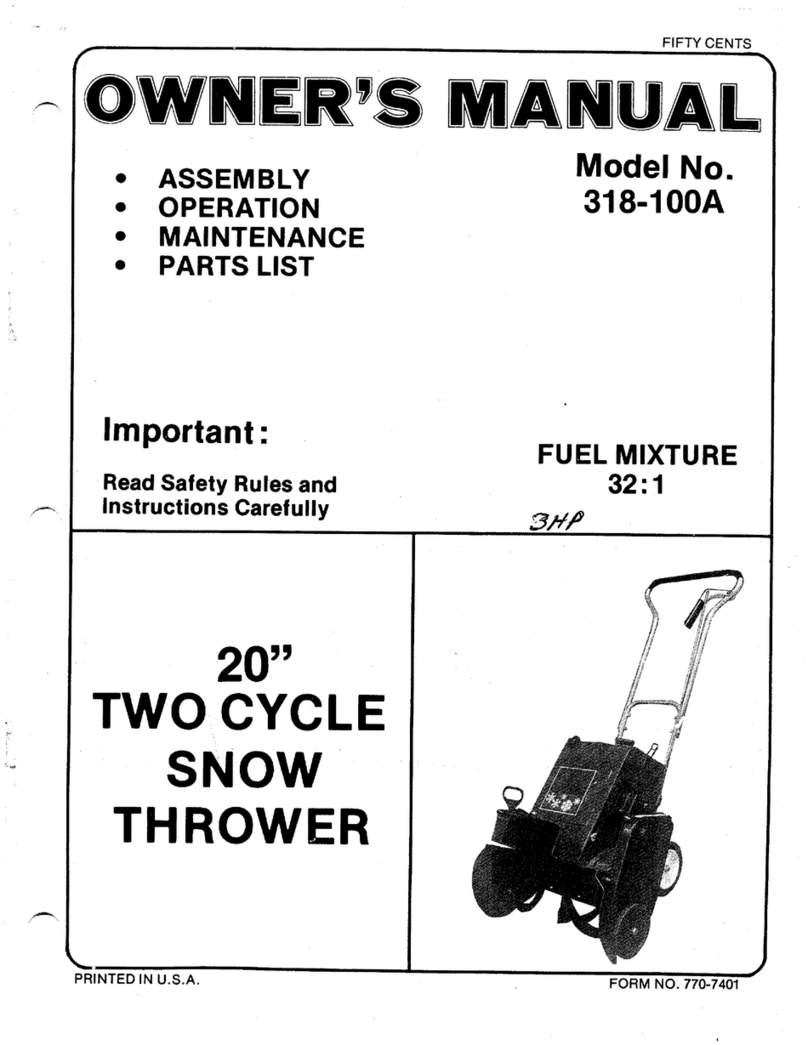 FIFTY CENTS

OWNER'S MANUAL

• ASSEMBLY
• OPERATION
• MAINTENANCE
• PARTS LIST

Model No. 318-100A

Important:

Read Safety Rules and Instructions Carefully

FUEL MIXTURE 32:1

3HP

20"
TWO CYCLE
SNOW
THROWER

PRINTED IN U.S.A.

FORM NO. 770-7401